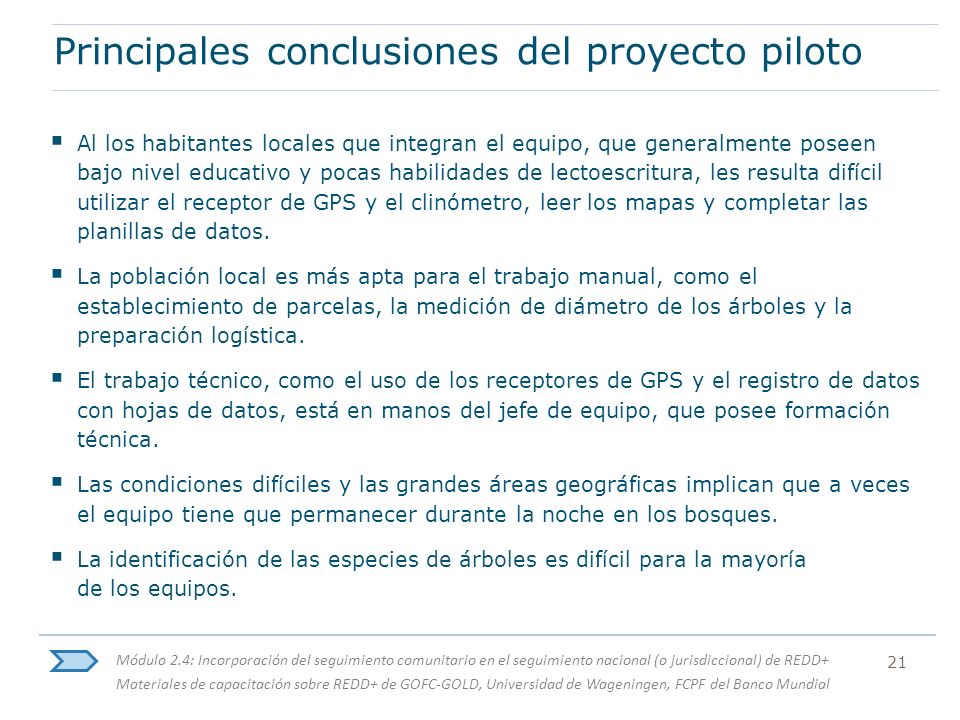 Principales conclusiones del proyecto piloto

▪ Al los habitantes locales que integran el equipo, que generalmente poseen bajo nivel educativo y pocas habilidades de lectoescritura, les resulta difícil utilizar el receptor de GPS y el clinómetro, leer los mapas y completar las planillas de datos.

▪ La población local es más apta para el trabajo manual, como el establecimiento de parcelas, la medición de diámetro de los árboles y la preparación logística.

▪ El trabajo técnico, como el uso de los receptores de GPS y el registro de datos con hojas de datos, está en manos del jefe de equipo, que posee formación técnica.

▪ Las condiciones difíciles y las grandes áreas geográficas implican que a veces el equipo tiene que permanecer durante la noche en los bosques.

▪ La identificación de las especies de árboles es difícil para la mayoría de los equipos.

Módulo 2.4: Incorporación del seguimiento comunitario en el seguimiento nacional (o jurisdiccional) de REDD+
Materiales de capacitación sobre REDD+ de GOFC-GOLD, Universidad de Wageningen, FCPF del Banco Mundial

21